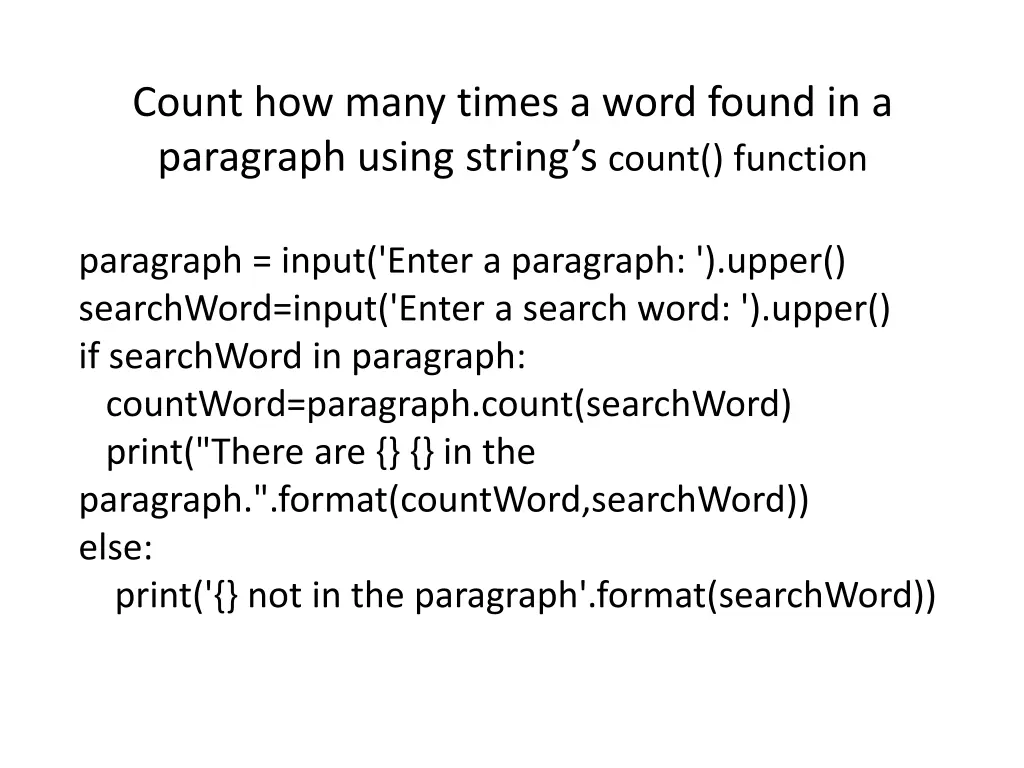 Count how many times a word found in a paragraph using string’s count() function

paragraph = input('Enter a paragraph: ').upper()
searchWord=input('Enter a search word: ').upper()
if searchWord in paragraph:
   countWord=paragraph.count(searchWord)
   print("There are {} {} in the paragraph.".format(countWord,searchWord))
else:
    print('{} not in the paragraph'.format(searchWord))